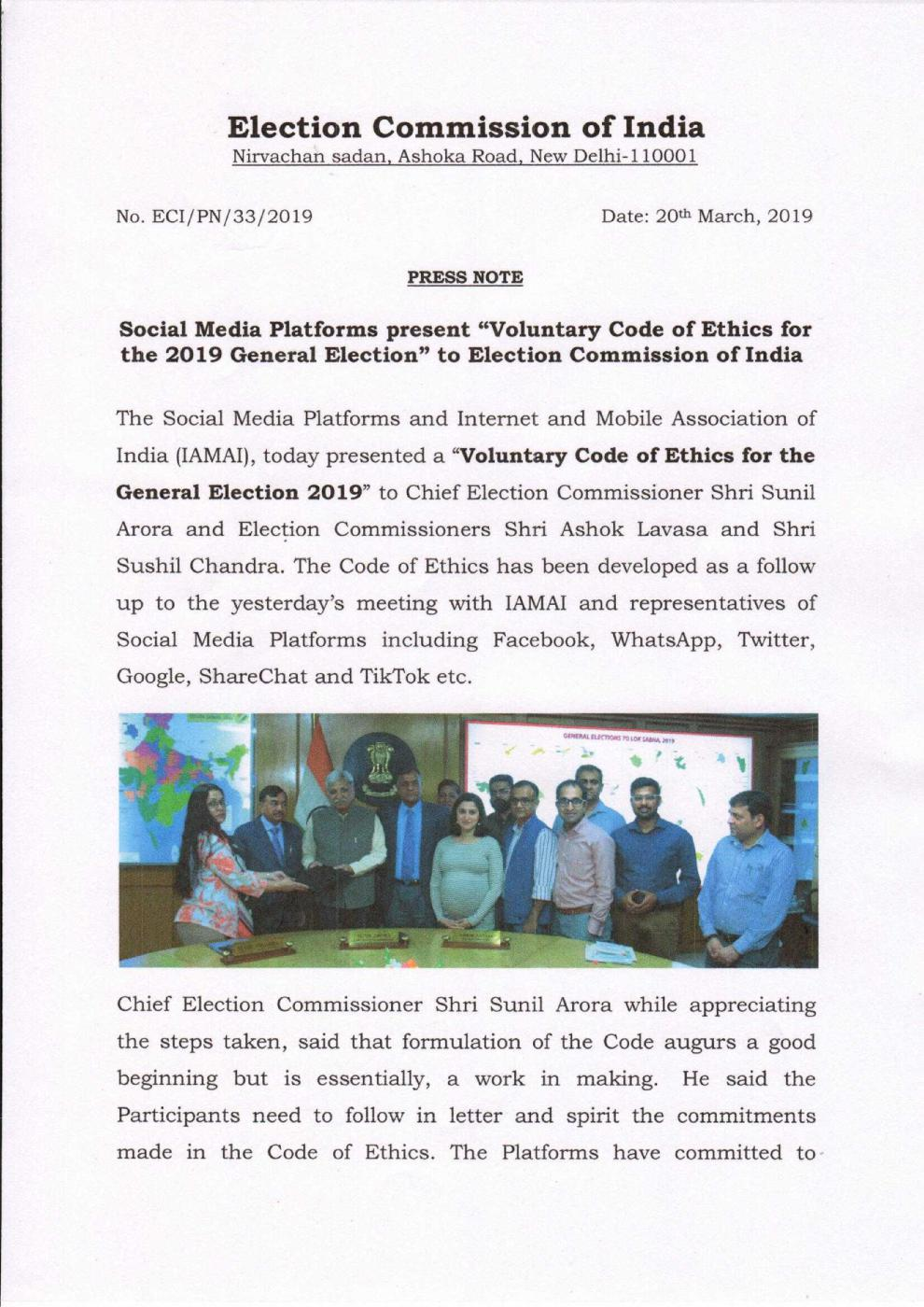 Election Commission of India
Nirvachan sadan, Ashoka Road, New Delhi-110001

No. ECI/PN/33/2019

Date: 20th March, 2019

PRESS NOTE

Social Media Platforms present "Voluntary Code of Ethics for the 2019 General Election" to Election Commission of India

The Social Media Platforms and Internet and Mobile Association of India (IAMAI), today presented a "Voluntary Code of Ethics for the General Election 2019" to Chief Election Commissioner Shri Sunil Arora and Election Commissioners Shri Ashok Lavasa and Shri Sushil Chandra. The Code of Ethics has been developed as a follow up to the yesterday's meeting with IAMAI and representatives of Social Media Platforms including Facebook, WhatsApp, Twitter, Google, ShareChat and TikTok etc.

GENERAL ELECTIONS TO LOK SABHA, 2019

Chief Election Commissioner Shri Sunil Arora while appreciating the steps taken, said that formulation of the Code augurs a good beginning but is essentially, a work in making. He said the Participants need to follow in letter and spirit the commitments made in the Code of Ethics. The Platforms have committed to